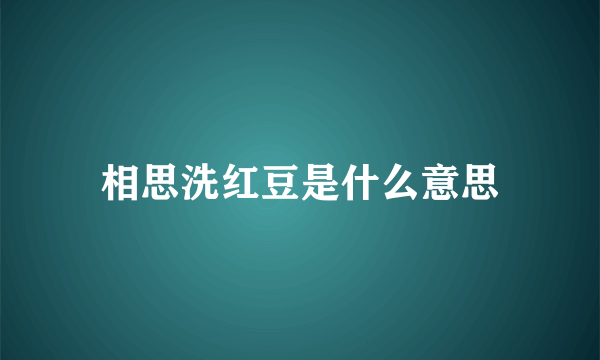 相思洗红豆是什么意思